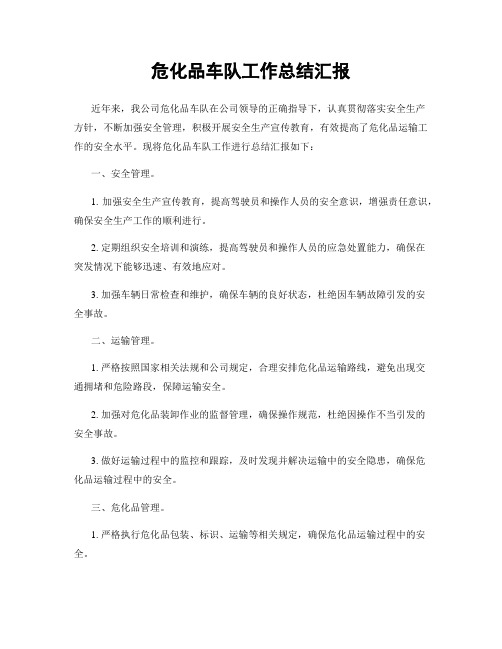 危化品车队工作总结汇报

近年来，我公司危化品车队在公司领导的正确指导下，认真贯彻落实安全生产方针，不断加强安全管理，积极开展安全生产宣传教育，有效提高了危化品运输工作的安全水平。现将危化品车队工作进行总结汇报如下：

一、安全管理。

1. 加强安全生产宣传教育，提高驾驶员和操作人员的安全意识，增强责任意识，确保安全生产工作的顺利进行。

2. 定期组织安全培训和演练，提高驾驶员和操作人员的应急处置能力，确保在突发情况下能够迅速、有效地应对。

3. 加强车辆日常检查和维护，确保车辆的良好状态，杜绝因车辆故障引发的安全事故。

二、运输管理。

1. 严格按照国家相关法规和公司规定，合理安排危化品运输路线，避免出现交通拥堵和危险路段，保障运输安全。

2. 加强对危化品装卸作业的监督管理，确保操作规范，杜绝因操作不当引发的安全事故。

3. 做好运输过程中的监控和跟踪，及时发现并解决运输中的安全隐患，确保危化品运输过程中的安全。

三、危化品管理。

1. 严格执行危化品包装、标识、运输等相关规定，确保危化品运输过程中的安全。